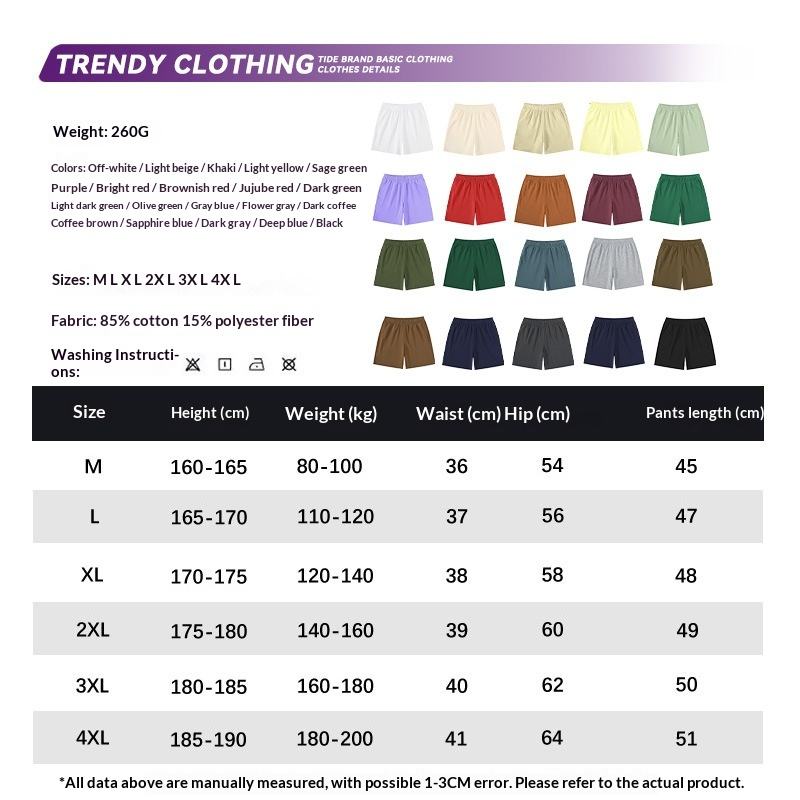 TRENDY CLOTHING TIDE BRAND BASIC CLOTHING CLOTHES DETAILS

Weight: 260G

Colors: Off-white / Light beige / Khaki / Light yellow / Sage green Purple / Bright red / Brownish red / Jujube red / Dark green Light dark green / Olive green / Gray blue / Flower gray / Dark coffee Coffee brown / Sapphire blue / Dark gray / Deep blue / Black

Sizes: M L X L 2X L 3X L 4X L

Fabric: 85% cotton 15% polyester fiber

Washing Instructions:

| Size | Height (cm) | Weight (kg) | Waist (cm) | Hip (cm) | Pants length (cm) |
|---|---|---|---|---|---|
| M | 160-165 | 80-100 | 36 | 54 | 45 |
| L | 165-170 | 110-120 | 37 | 56 | 47 |
| XL | 170-175 | 120-140 | 38 | 58 | 48 |
| 2XL | 175-180 | 140-160 | 39 | 60 | 49 |
| 3XL | 180-185 | 160-180 | 40 | 62 | 50 |
| 4XL | 185-190 | 180-200 | 41 | 64 | 51 |

*All data above are manually measured, with possible 1-3CM error. Please refer to the actual product.